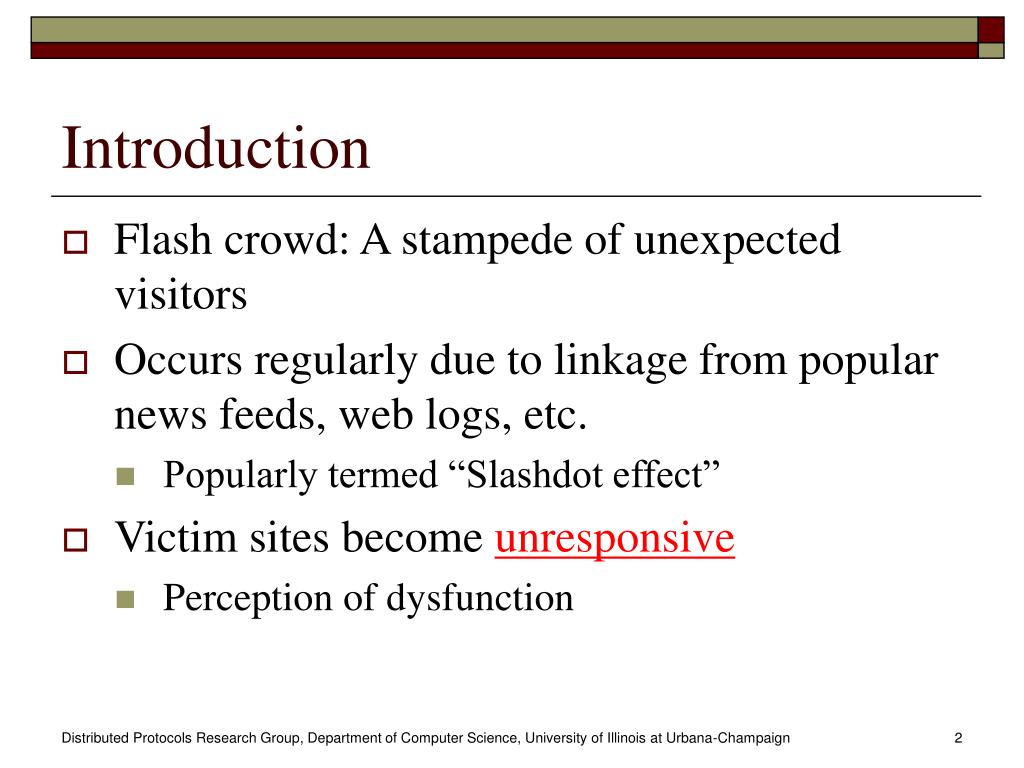 Introduction

Flash crowd: A stampede of unexpected visitors

Occurs regularly due to linkage from popular news feeds, web logs, etc.

Popularly termed “Slashdot effect”

Victim sites become unresponsive

Perception of dysfunction

Distributed Protocols Research Group, Department of Computer Science, University of Illinois at Urbana-Champaign

2